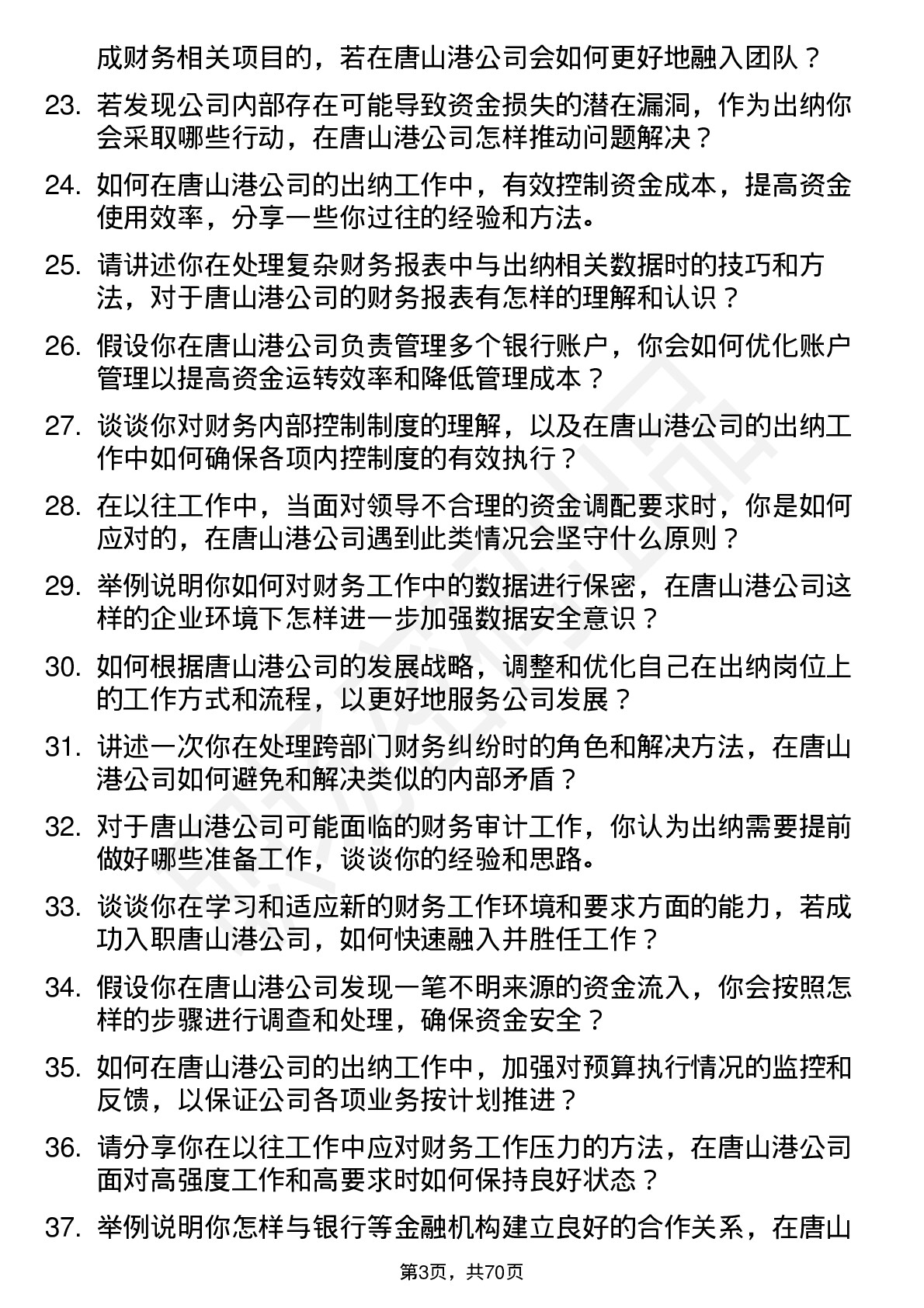 成财务相关项目的，若在唐山港公司会如何更好地融入团队？

23. 若发现公司内部存在可能导致资金损失的潜在漏洞，作为出纳你会采取哪些行动，在唐山港公司怎样推动问题解决？

24. 如何在唐山港公司的出纳工作中，有效控制资金成本，提高资金使用效率，分享一些你过往的经验和方法。

25. 请讲述你在处理复杂财务报表中与出纳相关数据时的技巧和方法，对于唐山港公司的财务报表有怎样的理解和认识？

26. 假设你在唐山港公司负责管理多个银行账户，你会如何优化账户管理以提高资金运转效率和降低管理成本？

27. 谈谈你对财务内部控制制度的理解，以及在唐山港公司的出纳工作中如何确保各项内控制度的有效执行？

28. 在以往工作中，当面对领导不合理的资金调配要求时，你是如何应对的，在唐山港公司遇到此类情况会坚守什么原则？

29. 举例说明你如何对财务工作中的数据进行保密，在唐山港公司这样的企业环境下怎样进一步加强数据安全意识？

30. 如何根据唐山港公司的发展战略，调整和优化自己在出纳岗位上的工作方式和流程，以更好地服务公司发展？

31. 讲述一次你在处理跨部门财务纠纷时的角色和解决方法，在唐山港公司如何避免和解决类似的内部矛盾？

32. 对于唐山港公司可能面临的财务审计工作，你认为出纳需要提前做好哪些准备工作，谈谈你的经验和思路。

33. 谈谈你在学习和适应新的财务工作环境和要求方面的能力，若成功入职唐山港公司，如何快速融入并胜任工作？

34. 假设你在唐山港公司发现一笔不明来源的资金流入，你会按照怎样的步骤进行调查和处理，确保资金安全？

35. 如何在唐山港公司的出纳工作中，加强对预算执行情况的监控和反馈，以保证公司各项业务按计划推进？

36. 请分享你在以往工作中应对财务工作压力的方法，在唐山港公司面对高强度工作和高要求时如何保持良好状态？

37. 举例说明你怎样与银行等金融机构建立良好的合作关系，在唐山

第3页，共70页